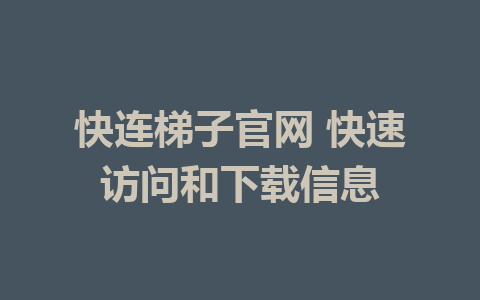 快连梯子官网 快速访问和下载信息